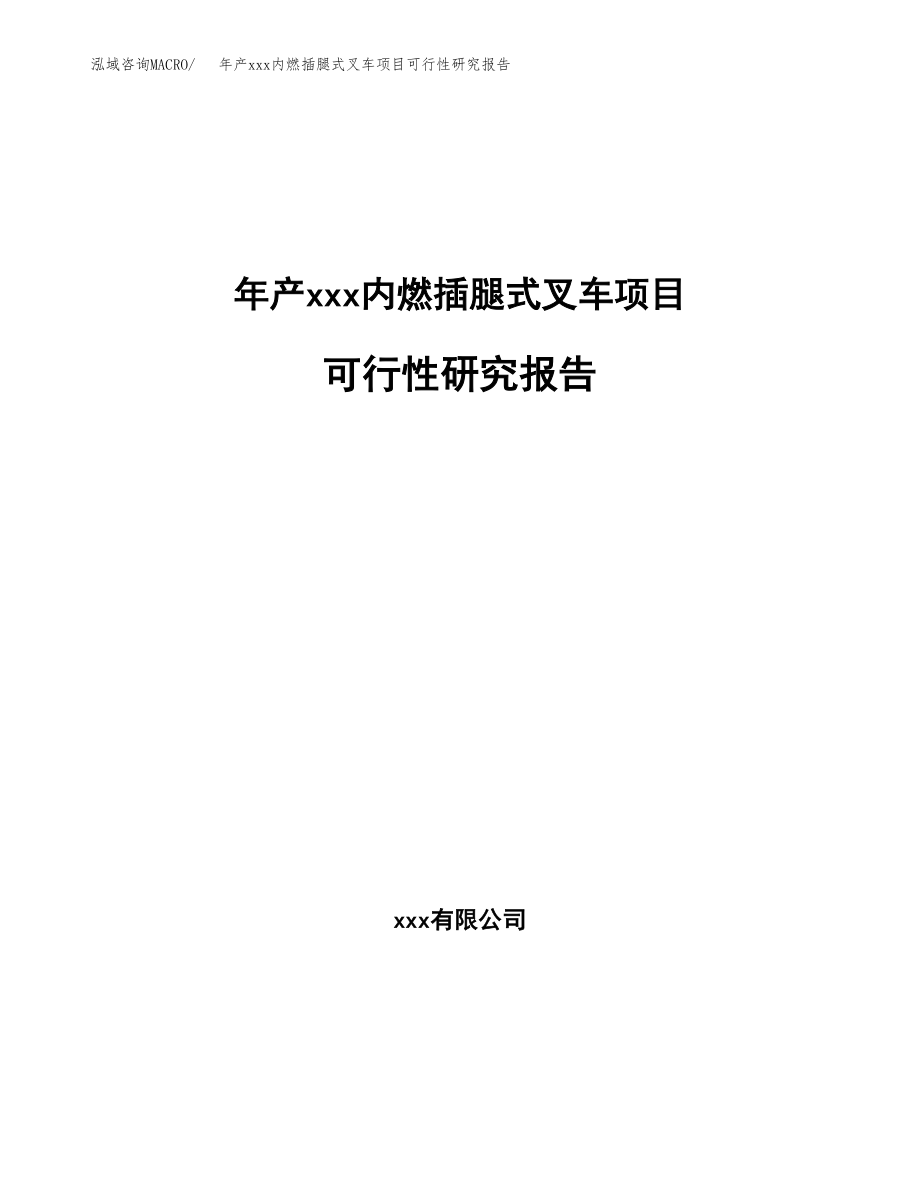 泓域咨询MACRO/ 年产xxx内燃插腿式叉车项目可行性研究报告

年产xxx内燃插腿式叉车项目

可行性研究报告

xxx有限公司